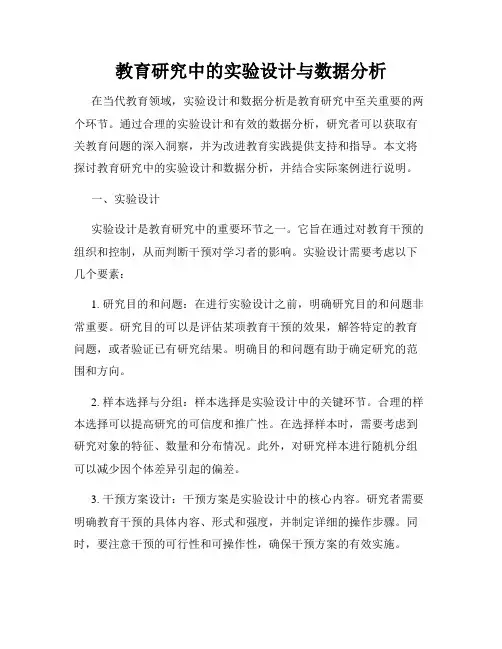 教育研究中的实验设计与数据分析

在当代教育领域，实验设计和数据分析是教育研究中至关重要的两个环节。通过合理的实验设计和有效的数据分析，研究者可以获取有关教育问题的深入洞察，并为改进教育实践提供支持和指导。本文将探讨教育研究中的实验设计和数据分析，并结合实际案例进行说明。

一、实验设计

实验设计是教育研究中的重要环节之一。它旨在通过对教育干预的组织和控制，从而判断干预对学习者的影响。实验设计需要考虑以下几个要素：

1. 研究目的和问题：在进行实验设计之前，明确研究目的和问题非常重要。研究目的可以是评估某项教育干预的效果，解答特定的教育问题，或者验证已有研究结果。明确目的和问题有助于确定研究的范围和方向。

2. 样本选择与分组：样本选择是实验设计中的关键环节。合理的样本选择可以提高研究的可信度和推广性。在选择样本时，需要考虑到研究对象的特征、数量和分布情况。此外，对研究样本进行随机分组可以减少因个体差异引起的偏差。

3. 干预方案设计：干预方案是实验设计中的核心内容。研究者需要明确教育干预的具体内容、形式和强度，并制定详细的操作步骤。同时，要注意干预的可行性和可操作性，确保干预方案的有效实施。